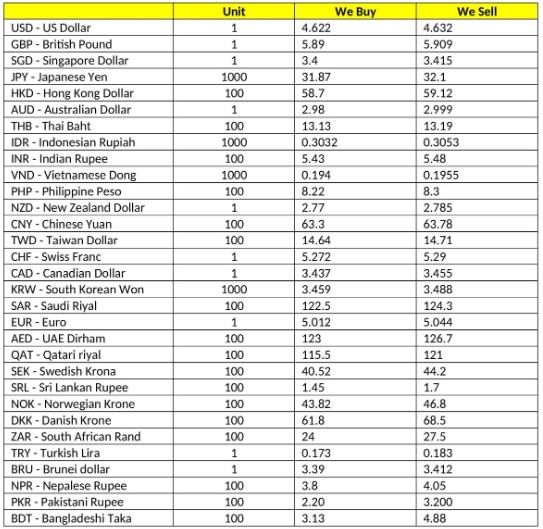 | | Unit | We Buy | We Sell |
|---|---|---|---|
| USD - US Dollar | 1 | 4.622 | 4.632 |
| GBP - British Pound | 1 | 5.89 | 5.909 |
| SGD - Singapore Dollar | 1 | 3.4 | 3.415 |
| JPY - Japanese Yen | 1000 | 31.87 | 32.1 |
| HKD - Hong Kong Dollar | 100 | 58.7 | 59.12 |
| AUD - Australian Dollar | 1 | 2.98 | 2.999 |
| THB - Thai Baht | 100 | 13.13 | 13.19 |
| IDR - Indonesian Rupiah | 1000 | 0.3032 | 0.3053 |
| INR - Indian Rupee | 100 | 5.43 | 5.48 |
| VND - Vietnamese Dong | 1000 | 0.194 | 0.1955 |
| PHP - Philippine Peso | 100 | 8.22 | 8.3 |
| NZD - New Zealand Dollar | 1 | 2.77 | 2.785 |
| CNY - Chinese Yuan | 100 | 63.3 | 63.78 |
| TWD - Taiwan Dollar | 100 | 14.64 | 14.71 |
| CHF - Swiss Franc | 1 | 5.272 | 5.29 |
| CAD - Canadian Dollar | 1 | 3.437 | 3.455 |
| KRW - South Korean Won | 1000 | 3.459 | 3.488 |
| SAR - Saudi Riyal | 100 | 122.5 | 124.3 |
| EUR - Euro | 1 | 5.012 | 5.044 |
| AED - UAE Dirham | 100 | 123 | 126.7 |
| QAT - Qatari riyal | 100 | 115.5 | 121 |
| SEK - Swedish Krona | 100 | 40.52 | 44.2 |
| SRL - Sri Lankan Rupee | 100 | 1.45 | 1.7 |
| NOK - Norwegian Krone | 100 | 43.82 | 46.8 |
| DKK - Danish Krone | 100 | 61.8 | 68.5 |
| ZAR - South African Rand | 100 | 24 | 27.5 |
| TRY - Turkish Lira | 1 | 0.173 | 0.183 |
| BRU - Brunei dollar | 1 | 3.39 | 3.412 |
| NPR - Nepalese Rupee | 100 | 3.8 | 4.05 |
| PKR - Pakistani Rupee | 100 | 2.20 | 3.200 |
| BDT - Bangladeshi Taka | 100 | 3.13 | 4.88 |